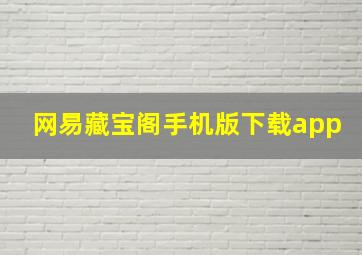 网易藏宝阁手机版下载app